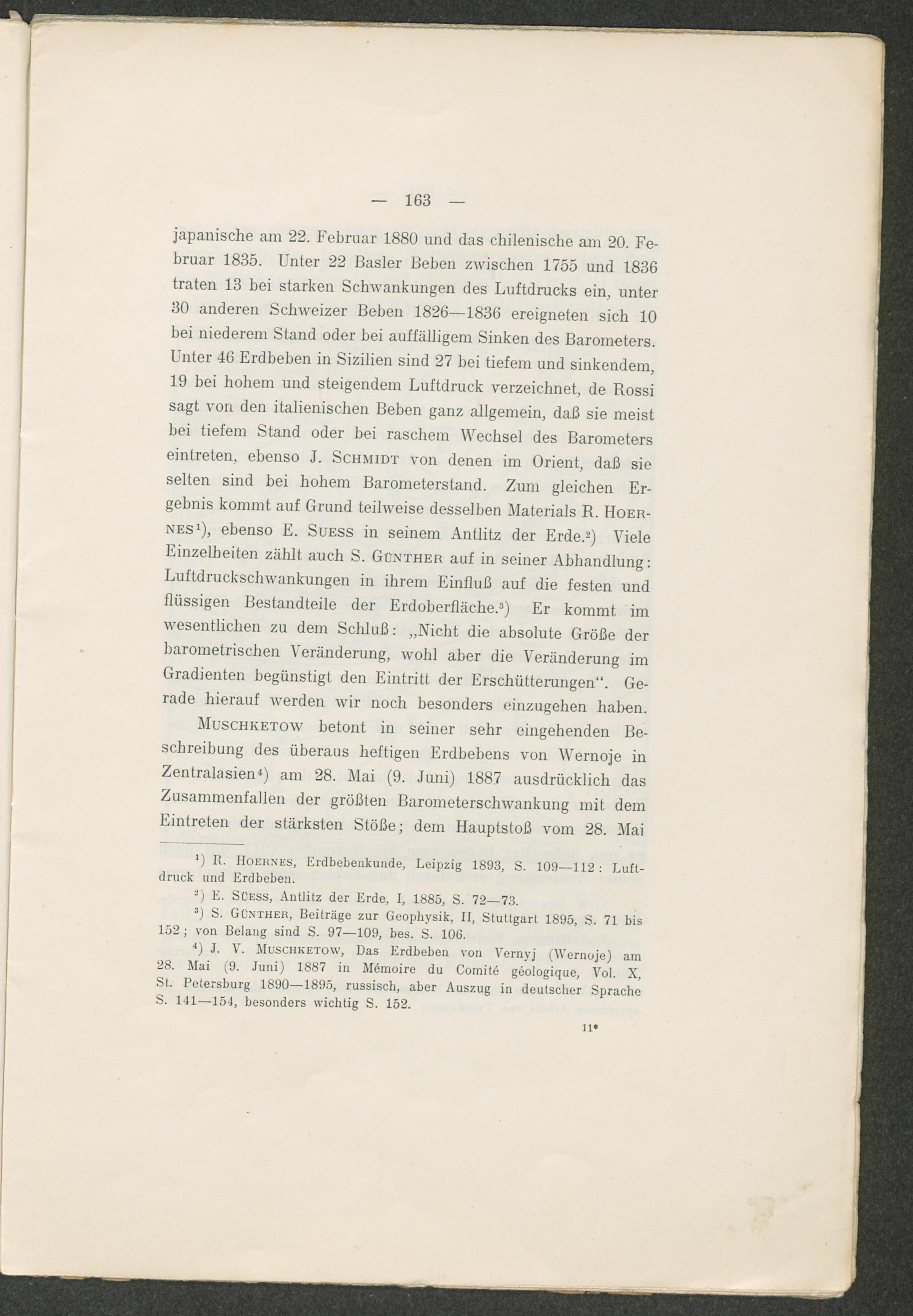 — 163 —

japanische am 22. Februar 1880 und das chilenische am 20. Februar 1835. Unter 22 Basler Beben zwischen 1755 und 1836 traten 13 bei starken Schwankungen des Luftdrucks ein, unter 30 anderen Schweizer Beben 1826—1836 ereigneten sich 10 bei niederem Stand oder bei auffälligem Sinken des Barometers. Unter 46 Erdbeben in Sizilien sind 27 bei tiefem und sinkendem, 19 bei hohem und steigendem Luftdruck verzeichnet, de Rossi sagt von den italienischen Beben ganz allgemein, daß sie meist bei tiefem Stand oder bei raschem Wechsel des Barometers eintreten, ebenso J. SCHMIDT von denen im Orient, daß sie selten sind bei hohem Barometerstand. Zum gleichen Ergebnis kommt auf Grund teilweise desselben Materials R. HOERNES¹), ebenso E. SUESS in seinem Antlitz der Erde.²) Viele Einzelheiten zählt auch S. GÜNTHER auf in seiner Abhandlung: Luftdruckschwankungen in ihrem Einfluß auf die festen und flüssigen Bestandteile der Erdoberfläche.³) Er kommt im wesentlichen zu dem Schluß: „Nicht die absolute Größe der barometrischen Veränderung, wohl aber die Veränderung im Gradienten begünstigt den Eintritt der Erschütterungen“. Gerade hierauf werden wir noch besonders einzugehen haben.

MUSCHKETOW betont in seiner sehr eingehenden Beschreibung des überaus heftigen Erdbebens von Wernoje in Zentralasien⁴) am 28. Mai (9. Juni) 1887 ausdrücklich das Zusammenfallen der größten Barometerschwankung mit dem Eintreten der stärksten Stöße; dem Hauptstoß vom 28. Mai

¹) R. HOERNES, Erdbebenkunde, Leipzig 1893, S. 109—112: Luftdruck und Erdbeben.

²) E. SUESS, Antlitz der Erde, I, 1885, S. 72—73.

³) S. GÜNTHER, Beiträge zur Geophysik, II, Stuttgart 1895, S. 71 bis 152; von Belang sind S. 97—109, bes. S. 106.

⁴) J. V. MUSCHKETOW, Das Erdbeben von Vernyj (Wernoje) am 28. Mai (9. Juni) 1887 in Mémoire du Comité géologique, Vol. X, St. Petersburg 1890—1895, russisch, aber Auszug in deutscher Sprache S. 141—154, besonders wichtig S. 152.

11*